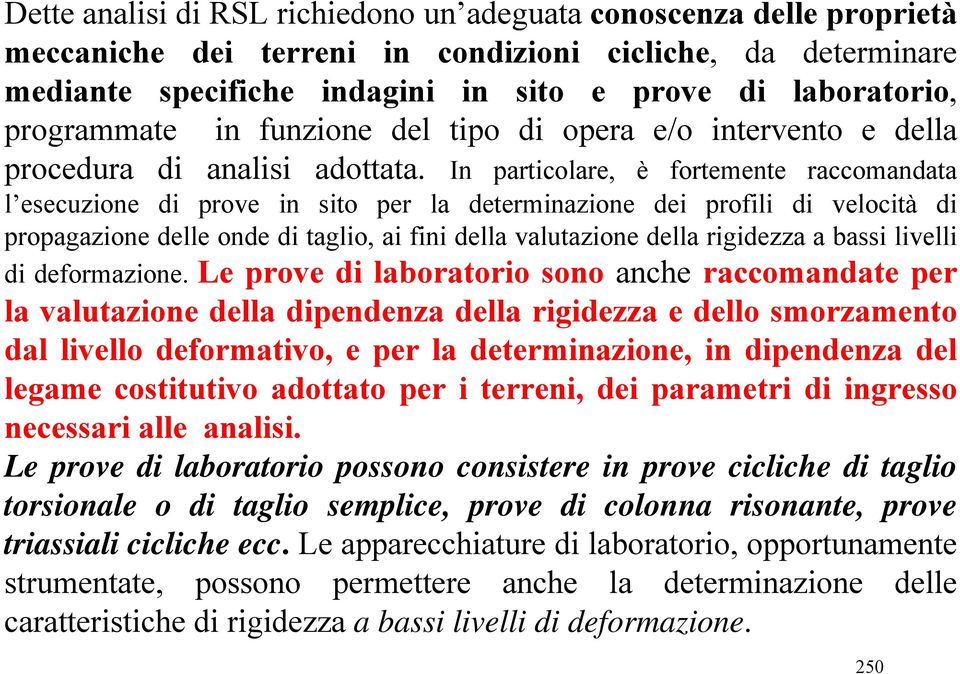 Dette analisi di RSL richiedono un’adeguata conoscenza delle proprietà meccaniche dei terreni in condizioni cicliche, da determinare mediante specifiche indagini in sito e prove di laboratorio, programmate in funzione del tipo di opera e/o intervento e della procedura di analisi adottata. In particolare, è fortemente raccomandata l’esecuzione di prove in sito per la determinazione dei profili di velocità di propagazione delle onde di taglio, ai fini della valutazione della rigidezza a bassi livelli di deformazione. Le prove di laboratorio sono anche raccomandate per la valutazione della dipendenza della rigidezza e dello smorzamento dal livello deformativo, e per la determinazione, in dipendenza del legame costitutivo adottato per i terreni, dei parametri di ingresso necessari alle analisi.

Le prove di laboratorio possono consistere in prove cicliche di taglio torsionale o di taglio semplice, prove di colonna risonante, prove triassiali cicliche ecc. Le apparecchiature di laboratorio, opportunamente strumentate, possono permettere anche la determinazione delle caratteristiche di rigidezza a bassi livelli di deformazione.

250